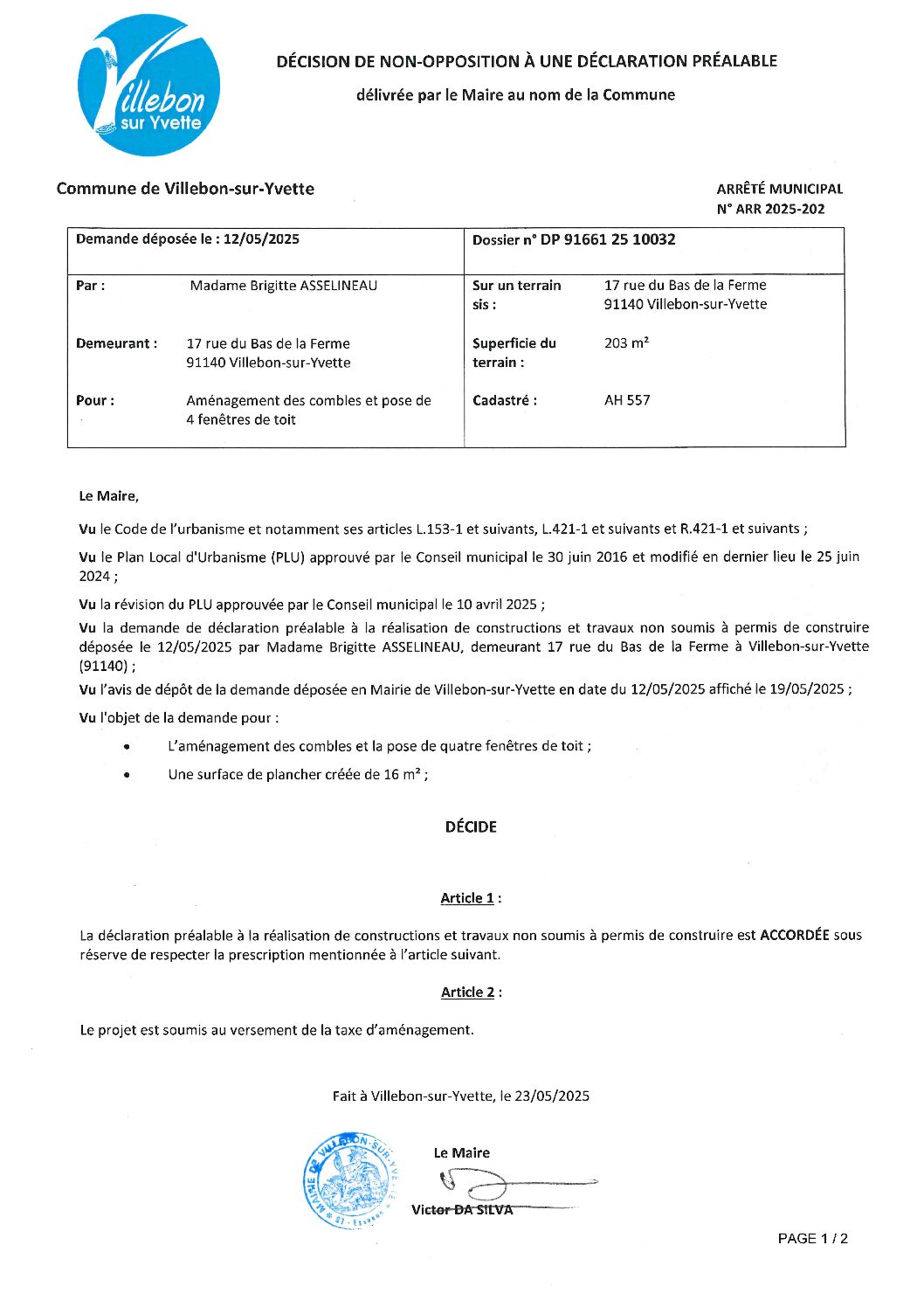 Villebon sur Yvette

DÉCISION DE NON-OPPOSITION À UNE DÉCLARATION PRÉALABLE

délivrée par le Maire au nom de la Commune

Commune de Villebon-sur-Yvette

ARRÊTÉ MUNICIPAL
N° ARR 2025-202

| Demande déposée le : 12/05/2025 | | Dossier n° DP 91661 25 10032 | |
|---|---|---|---|
| Par : | Madame Brigitte ASSELINEAU | Sur un terrain sis : | 17 rue du Bas de la Ferme 91140 Villebon-sur-Yvette |
| Demeurant : | 17 rue du Bas de la Ferme 91140 Villebon-sur-Yvette | Superficie du terrain : | 203 m² |
| Pour : | Aménagement des combles et pose de 4 fenêtres de toit | Cadastré : | AH 557 |

Le Maire,

Vu le Code de l'urbanisme et notamment ses articles L.153-1 et suivants, L.421-1 et suivants et R.421-1 et suivants ;

Vu le Plan Local d'Urbanisme (PLU) approuvé par le Conseil municipal le 30 juin 2016 et modifié en dernier lieu le 25 juin 2024 ;

Vu la révision du PLU approuvée par le Conseil municipal le 10 avril 2025 ;

Vu la demande de déclaration préalable à la réalisation de constructions et travaux non soumis à permis de construire déposée le 12/05/2025 par Madame Brigitte ASSELINEAU, demeurant 17 rue du Bas de la Ferme à Villebon-sur-Yvette (91140) ;

Vu l'avis de dépôt de la demande déposée en Mairie de Villebon-sur-Yvette en date du 12/05/2025 affiché le 19/05/2025 ;

Vu l'objet de la demande pour :

• L'aménagement des combles et la pose de quatre fenêtres de toit ;

• Une surface de plancher créée de 16 m² ;

DÉCIDE

Article 1 :

La déclaration préalable à la réalisation de constructions et travaux non soumis à permis de construire est ACCORDÉE sous réserve de respecter la prescription mentionnée à l'article suivant.

Article 2 :

Le projet est soumis au versement de la taxe d'aménagement.

Fait à Villebon-sur-Yvette, le 23/05/2025

MAIRIE DE VILLEBON-SUR-YVETTE 91 - Essonne

Le Maire

Victor DA SILVA

PAGE 1 / 2